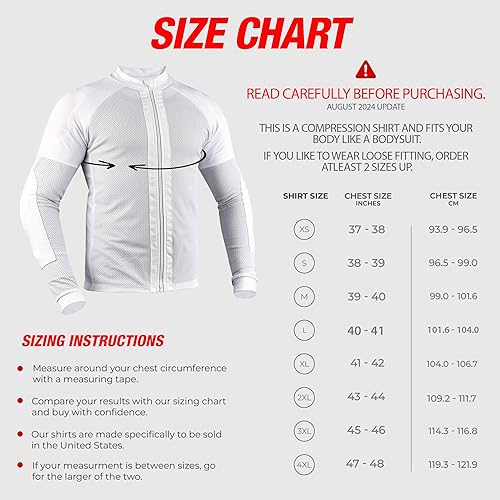 SIZE CHART

READ CAREFULLY BEFORE PURCHASING.
AUGUST 2024 UPDATE

THIS IS A COMPRESSION SHIRT AND FITS YOUR BODY LIKE A BODYSUIT.

IF YOU LIKE TO WEAR LOOSE FITTING, ORDER ATLEAST 2 SIZES UP.

| SHIRT SIZE | CHEST SIZE INCHES | CHEST SIZE CM |
|---|---|---|
| XS | 37 - 38 | 93.9 - 96.5 |
| S | 38 - 39 | 96.5 - 99.0 |
| M | 39 - 40 | 99.0 - 101.6 |
| L | 40 - 41 | 101.6 - 104.0 |
| XL | 41 - 42 | 104.0 - 106.7 |
| 2XL | 43 - 44 | 109.2 - 111.7 |
| 3XL | 45 - 46 | 114.3 - 116.8 |
| 4XL | 47 - 48 | 119.3 - 121.9 |

SIZING INSTRUCTIONS

Measure around your chest circumference with a measuring tape.

Compare your results with our sizing chart and buy with confidence.

Our shirts are made specifically to be sold in the United States.

If your measurment is between sizes, go for the larger of the two.